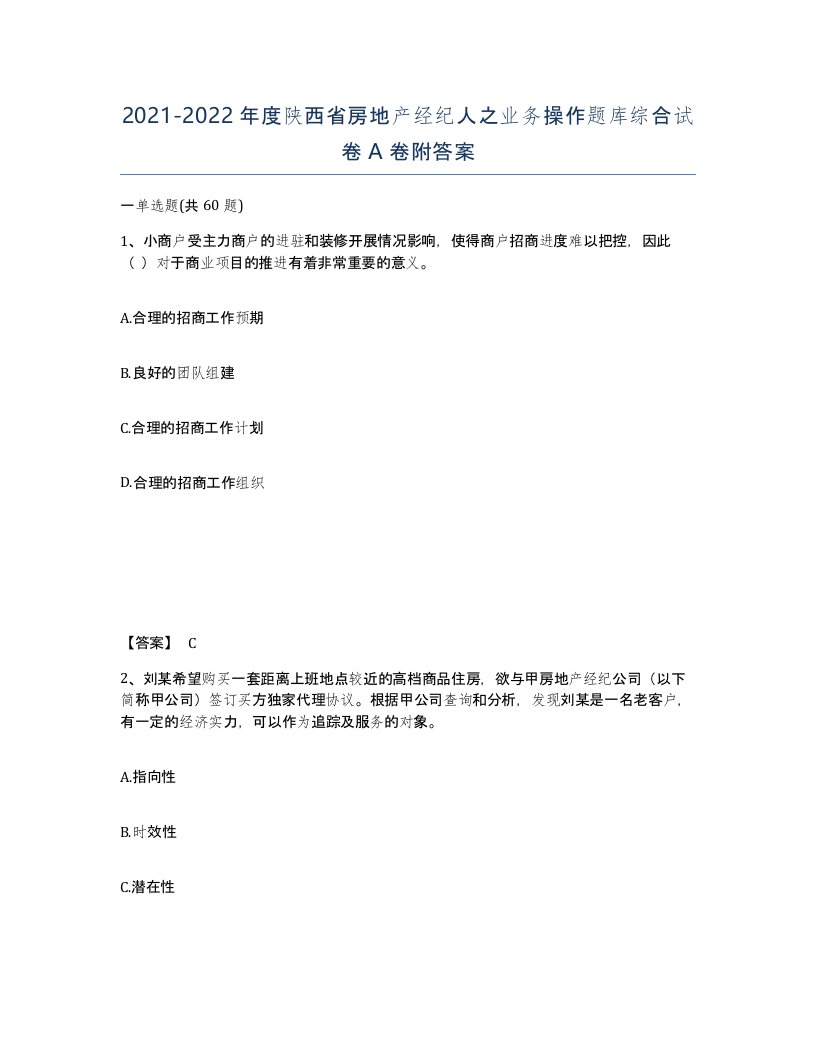 2021-2022年度陕西省房地产经纪人之业务操作题库综合试卷A卷附答案

一单选题(共60题)

1、小商户受主力商户的进驻和装修开展情况影响，使得商户招商进度难以把控，因此（ ）对于商业项目的推进有着非常重要的意义。

A.合理的招商工作预期

B.良好的团队组建

C.合理的招商工作计划

D.合理的招商工作组织

【答案】 C

2、刘某希望购买一套距离上班地点较近的高档商品住房，欲与甲房地产经纪公司（以下简称甲公司）签订买方独家代理协议。根据甲公司查询和分析，发现刘某是一名老客户，有一定的经济实力，可以作为追踪及服务的对象。

A.指向性

B.时效性

C.潜在性